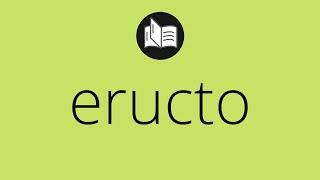 eructo